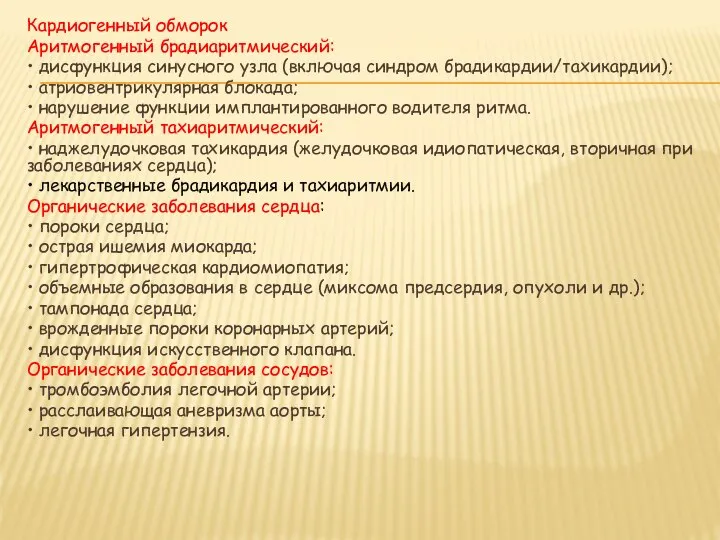 Кардиогенный обморок
Аритмогенный брадиаритмический:
• дисфункция синусного узла (включая синдром брадикардии/тахикардии);
• атриовентрикулярная блокада;
• нарушение функции имплантированного водителя ритма.
Аритмогенный тахиаритмический:
• наджелудочковая тахикардия (желудочковая идиопатическая, вторичная при заболеваниях сердца);
• лекарственные брадикардия и тахиаритмии.
Органические заболевания сердца:
• пороки сердца;
• острая ишемия миокарда;
• гипертрофическая кардиомиопатия;
• объемные образования в сердце (миксома предсердия, опухоли и др.);
• тампонада сердца;
• врожденные пороки коронарных артерий;
• дисфункция искусственного клапана.
Органические заболевания сосудов:
• тромбоэмболия легочной артерии;
• расслаивающая аневризма аорты;
• легочная гипертензия.